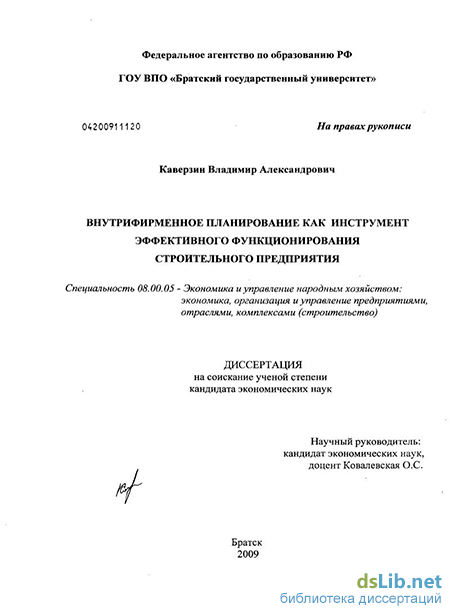 Федеральное агентство по образованию РФ

ГОУ ВПО «Братский государственный университет»

04200911120

На правах рукописи

Каверзин Владимир Александрович

ВНУТРИФИРМЕННОЕ ПЛАНИРОВАНИЕ КАК ИНСТРУМЕНТ ЭФФЕКТИВНОГО ФУНКЦИОНИРОВАНИЯ СТРОИТЕЛЬНОГО ПРЕДПРИЯТИЯ

Специальность 08.00.05 - Экономика и управление народным хозяйством: экономика, организация и управление предприятиями, отраслями, комплексами (строительство)

ДИССЕРТАЦИЯ
на соискание ученой степени
кандидата экономических наук

Научный руководитель:
кандидат экономических наук,
доцент Ковалевская О.С.

Братск
2009

dsLib.net
библиотека диссертаций